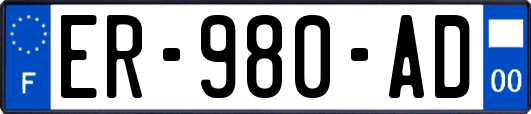 F
ER-980-AD
00